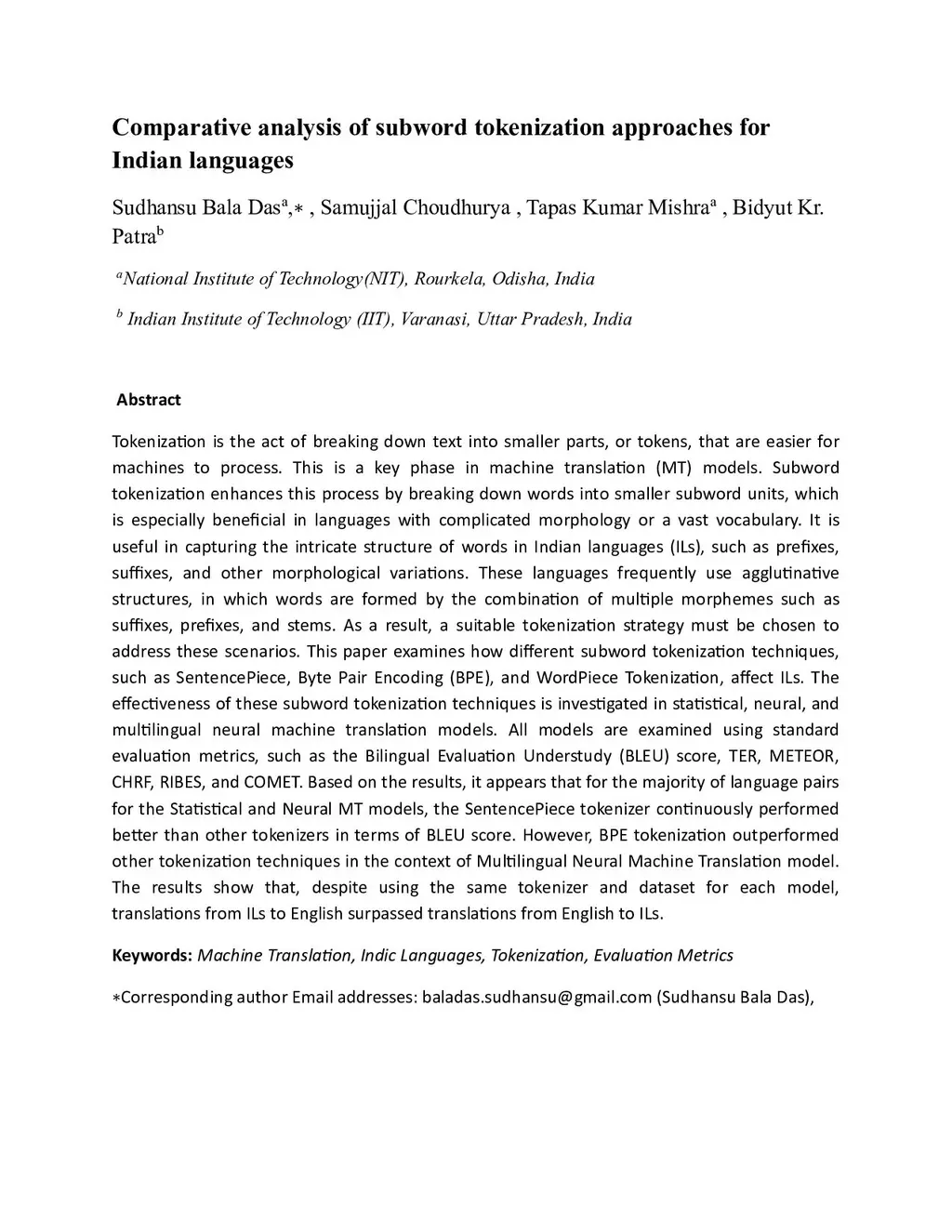 Comparative analysis of subword tokenization approaches for Indian languages

Sudhansu Bala Das$^{a}$,∗ , Samujjal Choudhurya , Tapas Kumar Mishra$^{a}$ , Bidyut Kr. Patra$^{b}$

$^{a}$National Institute of Technology(NIT), Rourkela, Odisha, India

$^{b}$ Indian Institute of Technology (IIT), Varanasi, Uttar Pradesh, India

Abstract

Tokenization is the act of breaking down text into smaller parts, or tokens, that are easier for machines to process. This is a key phase in machine translation (MT) models. Subword tokenization enhances this process by breaking down words into smaller subword units, which is especially beneficial in languages with complicated morphology or a vast vocabulary. It is useful in capturing the intricate structure of words in Indian languages (ILs), such as prefixes, suffixes, and other morphological variations. These languages frequently use agglutinative structures, in which words are formed by the combination of multiple morphemes such as suffixes, prefixes, and stems. As a result, a suitable tokenization strategy must be chosen to address these scenarios. This paper examines how different subword tokenization techniques, such as SentencePiece, Byte Pair Encoding (BPE), and WordPiece Tokenization, affect ILs. The effectiveness of these subword tokenization techniques is investigated in statistical, neural, and multilingual neural machine translation models. All models are examined using standard evaluation metrics, such as the Bilingual Evaluation Understudy (BLEU) score, TER, METEOR, CHRF, RIBES, and COMET. Based on the results, it appears that for the majority of language pairs for the Statistical and Neural MT models, the SentencePiece tokenizer continuously performed better than other tokenizers in terms of BLEU score. However, BPE tokenization outperformed other tokenization techniques in the context of Multilingual Neural Machine Translation model. The results show that, despite using the same tokenizer and dataset for each model, translations from ILs to English surpassed translations from English to ILs.

Keywords: Machine Translation, Indic Languages, Tokenization, Evaluation Metrics

∗Corresponding author Email addresses: baladas.sudhansu@gmail.com (Sudhansu Bala Das),